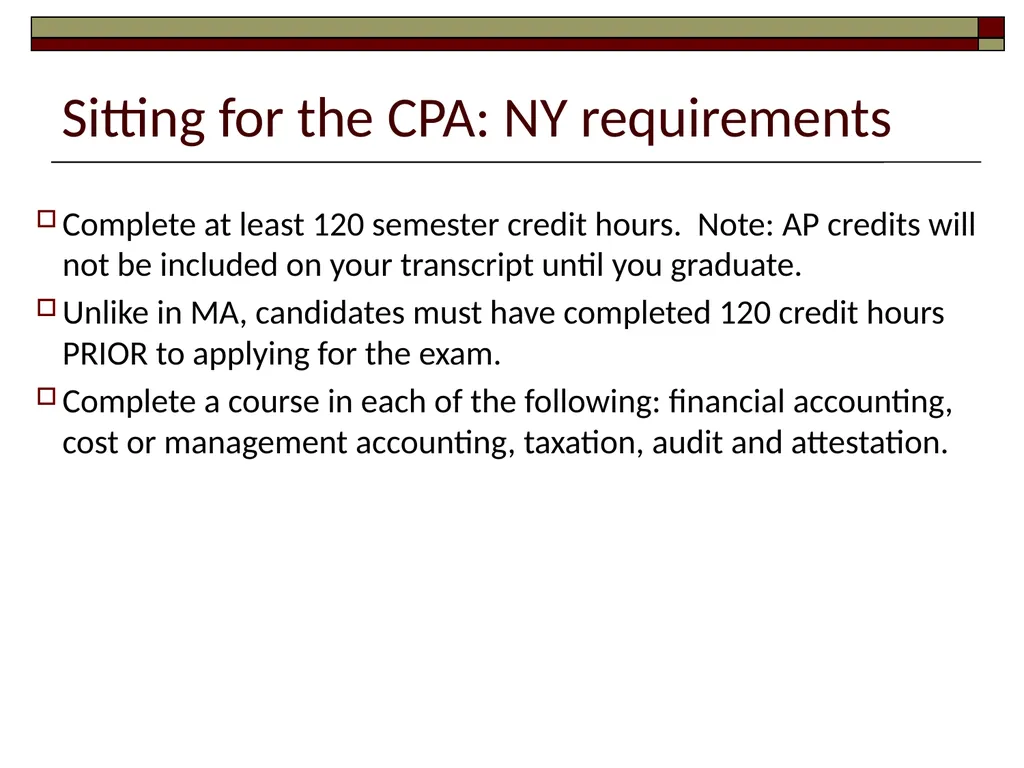 Sitting for the CPA: NY requirements

Complete at least 120 semester credit hours. Note: AP credits will not be included on your transcript until you graduate.

Unlike in MA, candidates must have completed 120 credit hours PRIOR to applying for the exam.

Complete a course in each of the following: financial accounting, cost or management accounting, taxation, audit and attestation.